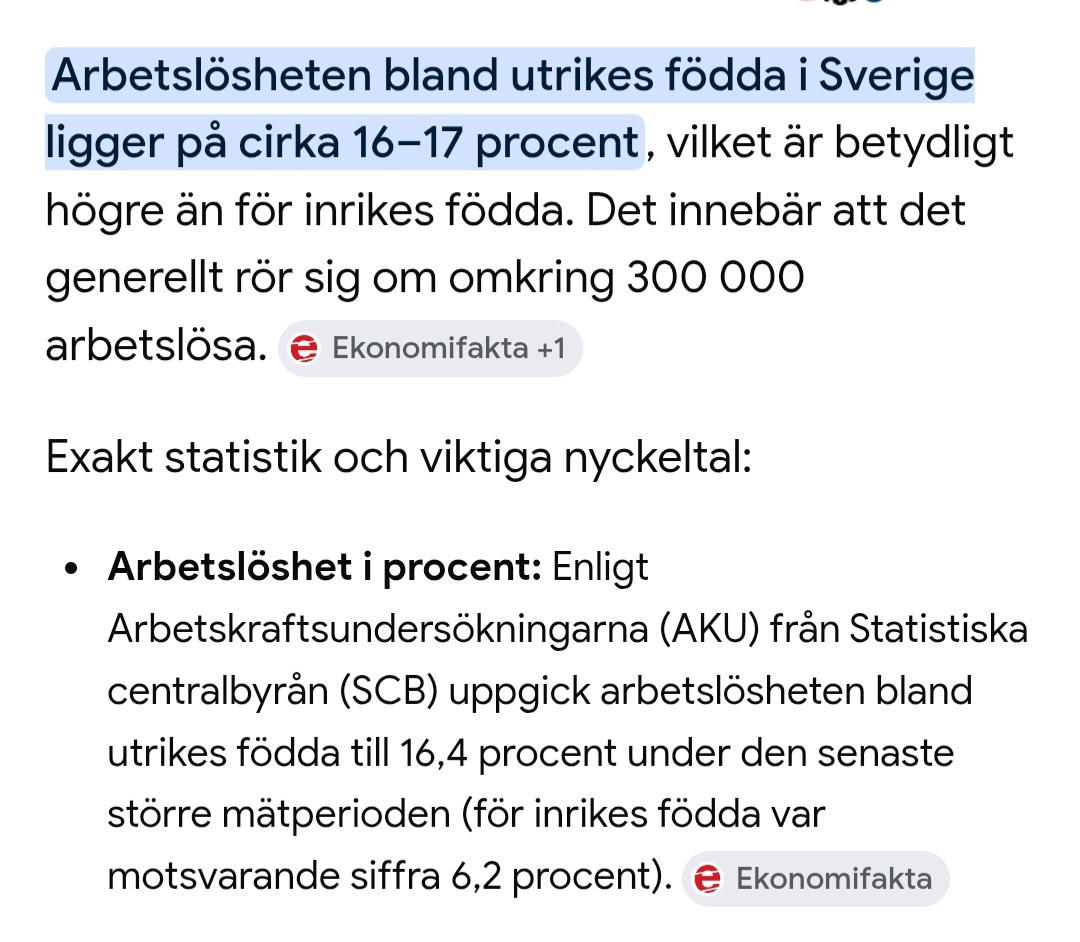 Arbetslösheten bland utrikes födda i Sverige ligger på cirka 16–17 procent, vilket är betydligt högre än för inrikes födda. Det innebär att det generellt rör sig om omkring 300 000 arbetslösa. Ekonomifakta +1

Exakt statistik och viktiga nyckeltal:

• **Arbetslöshet i procent:** Enligt Arbetskraftsundersökningarna (AKU) från Statistiska centralbyrån (SCB) uppgick arbetslösheten bland utrikes födda till 16,4 procent under den senaste större mätperioden (för inrikes födda var motsvarande siffra 6,2 procent). Ekonomifakta